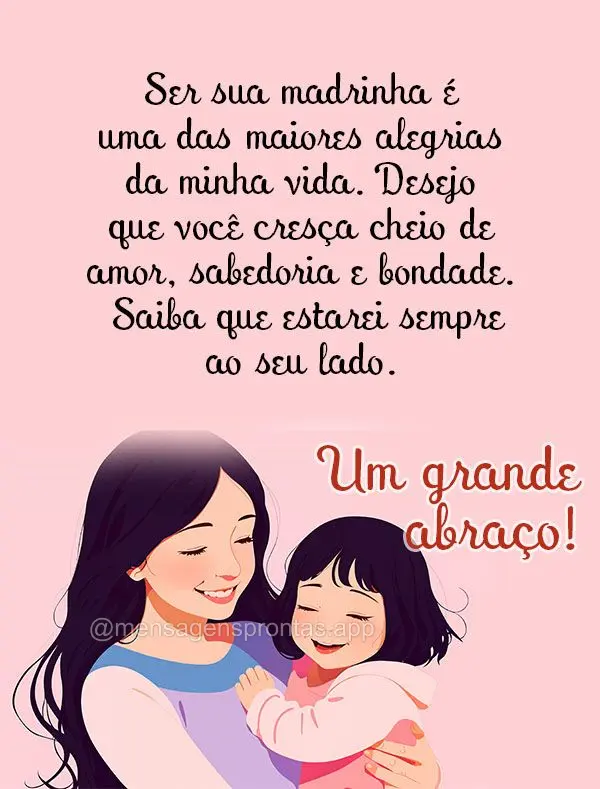 Ser sua madrinha é uma das maiores alegrias da minha vida. Desejo que você cresça cheio de amor, sabedoria e bondade. Saiba que estarei sempre ao seu lado.

Um grande abraço!

@mensagensprontas.app